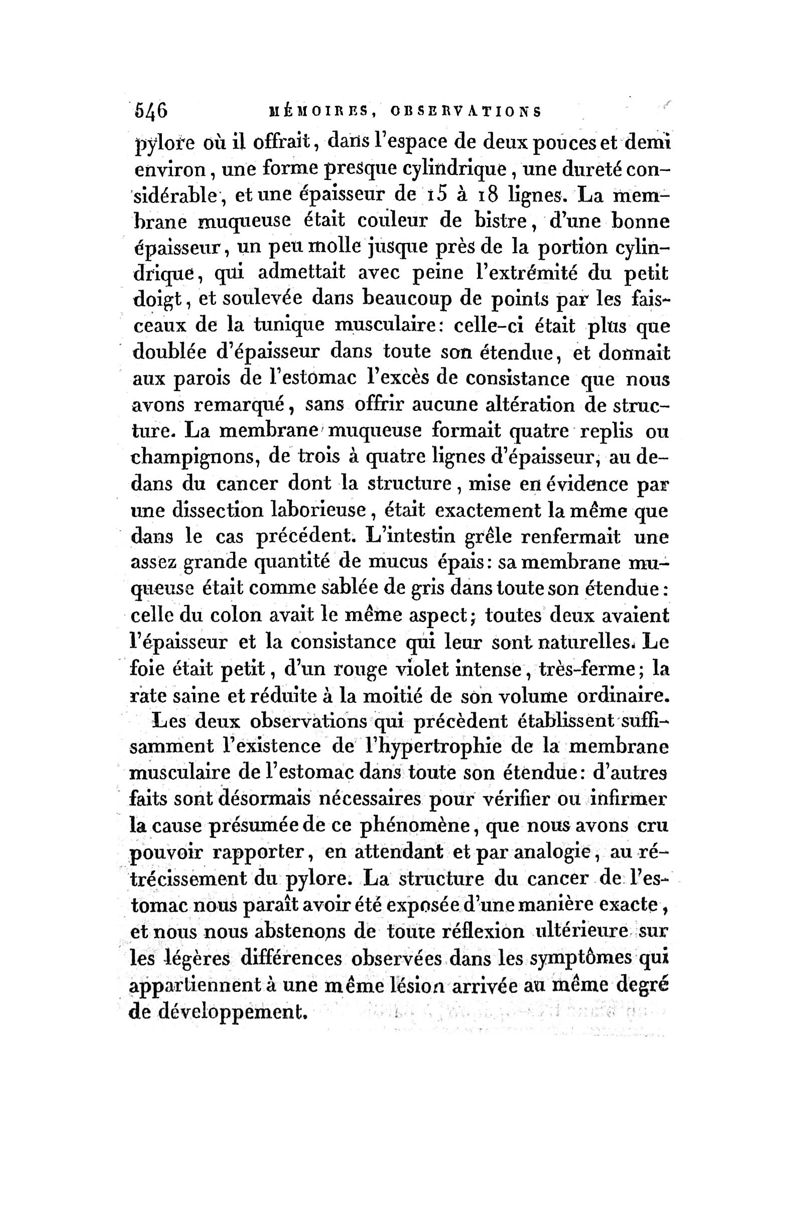 546 MÉMOIRES, OBSERVATIONS

pylore où il offrait, dans l'espace de deux pouces et demi environ, une forme presque cylindrique, une dureté considérable, et une épaisseur de 15 à 18 lignes. La membrane muqueuse était couleur de bistre, d'une bonne épaisseur, un peu molle jusque près de la portion cylindrique, qui admettait avec peine l'extrémité du petit doigt, et soulevée dans beaucoup de points par les faisceaux de la tunique musculaire: celle-ci était plus que doublée d'épaisseur dans toute son étendue, et donnait aux parois de l'estomac l'excès de consistance que nous avons remarqué, sans offrir aucune altération de structure. La membrane muqueuse formait quatre replis ou champignons, de trois à quatre lignes d'épaisseur, au dedans du cancer dont la structure, mise en évidence par une dissection laborieuse, était exactement la même que dans le cas précédent. L'intestin grêle renfermait une assez grande quantité de mucus épais: sa membrane muqueuse était comme sablée de gris dans toute son étendue: celle du colon avait le même aspect; toutes deux avaient l'épaisseur et la consistance qui leur sont naturelles. Le foie était petit, d'un rouge violet intense, très-ferme; la rate saine et réduite à la moitié de son volume ordinaire.

Les deux observations qui précèdent établissent suffisamment l'existence de l'hypertrophie de la membrane musculaire de l'estomac dans toute son étendue: d'autres faits sont désormais nécessaires pour vérifier ou infirmer la cause présumée de ce phénomène, que nous avons cru pouvoir rapporter, en attendant et par analogie, au rétrécissement du pylore. La structure du cancer de l'estomac nous paraît avoir été exposée d'une manière exacte, et nous nous abstenons de toute réflexion ultérieure sur les légères différences observées dans les symptômes qui appartiennent à une même lésion arrivée au même degré de développement.